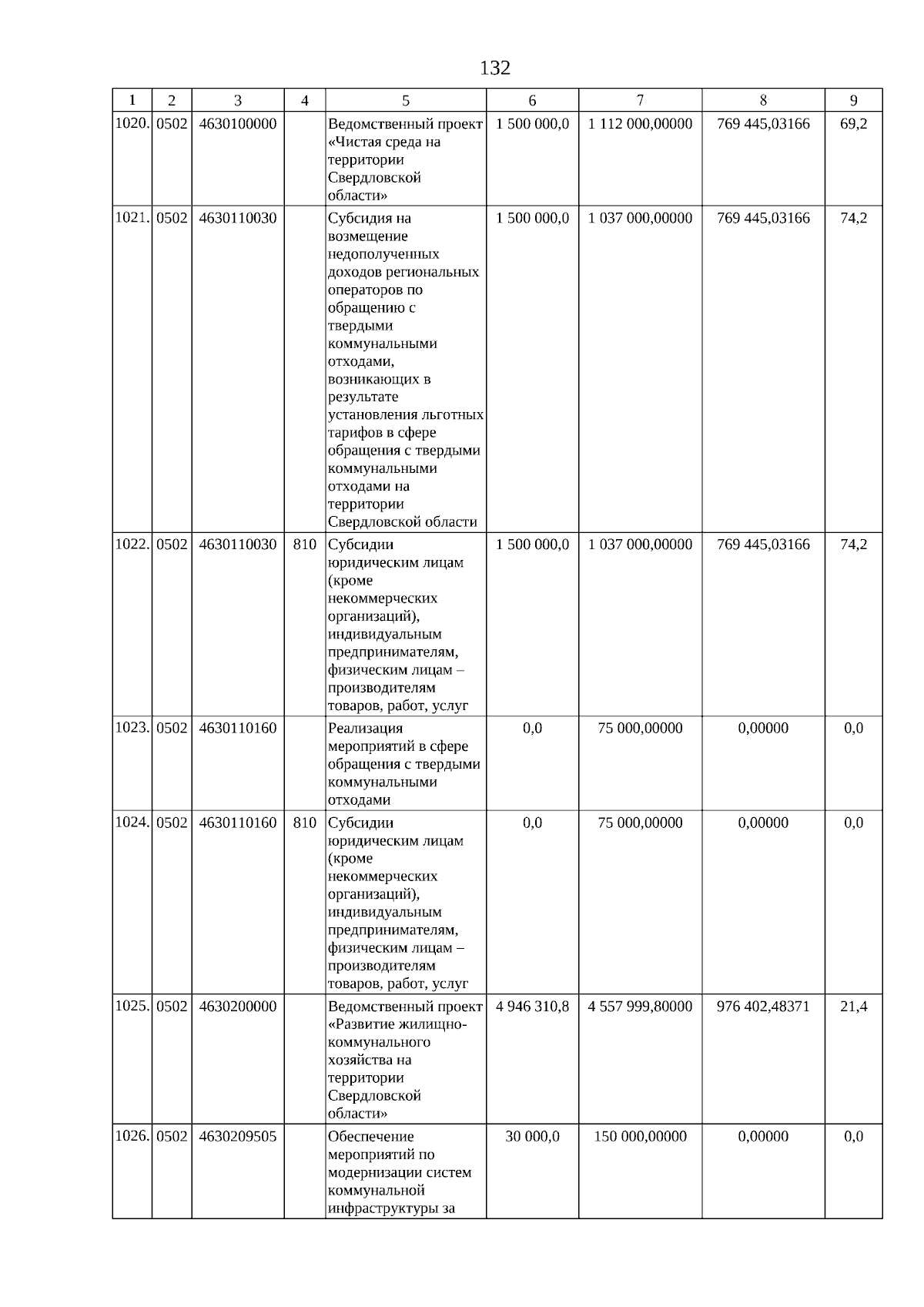 132

| 1 | 2 | 3 | 4 | 5 | 6 | 7 | 8 | 9 |
|---|---|---|---|---|---|---|---|---|
| 1020. | 0502 | 4630100000 | | Ведомственный проект «Чистая среда на территории Свердловской области» | 1 500 000,0 | 1 112 000,00000 | 769 445,03166 | 69,2 |
| 1021. | 0502 | 4630110030 | | Субсидия на возмещение недополученных доходов региональных операторов по обращению с твердыми коммунальными отходами, возникающих в результате установления льготных тарифов в сфере обращения с твердыми коммунальными отходами на территории Свердловской области | 1 500 000,0 | 1 037 000,00000 | 769 445,03166 | 74,2 |
| 1022. | 0502 | 4630110030 | 810 | Субсидии юридическим лицам (кроме некоммерческих организаций), индивидуальным предпринимателям, физическим лицам – производителям товаров, работ, услуг | 1 500 000,0 | 1 037 000,00000 | 769 445,03166 | 74,2 |
| 1023. | 0502 | 4630110160 | | Реализация мероприятий в сфере обращения с твердыми коммунальными отходами | 0,0 | 75 000,00000 | 0,00000 | 0,0 |
| 1024. | 0502 | 4630110160 | 810 | Субсидии юридическим лицам (кроме некоммерческих организаций), индивидуальным предпринимателям, физическим лицам – производителям товаров, работ, услуг | 0,0 | 75 000,00000 | 0,00000 | 0,0 |
| 1025. | 0502 | 4630200000 | | Ведомственный проект «Развитие жилищно-коммунального хозяйства на территории Свердловской области» | 4 946 310,8 | 4 557 999,80000 | 976 402,48371 | 21,4 |
| 1026. | 0502 | 4630209505 | | Обеспечение мероприятий по модернизации систем коммунальной инфраструктуры за | 30 000,0 | 150 000,00000 | 0,00000 | 0,0 |